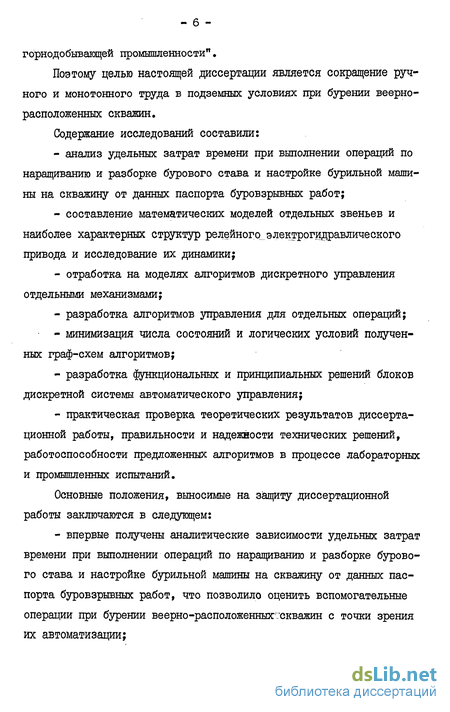 - 6 -

горнодобывающей промышленности".

Поэтому целью настоящей диссертации является сокращение ручного и монотонного труда в подземных условиях при бурении веерно-расположенных скважин.

Содержание исследований составили:

- анализ удельных затрат времени при выполнении операций по наращиванию и разборке бурового става и настройке бурильной машины на скважину от данных паспорта буровзрывных работ;

- составление математических моделей отдельных звеньев и наиболее характерных структур релейного электрогидравлического привода и исследование их динамики;

- отработка на моделях алгоритмов дискретного управления отдельными механизмами;

- разработка алгоритмов управления для отдельных операций;

- минимизация числа состояний и логических условий полученных граф-схем алгоритмов;

- разработка функциональных и принципиальных решений блоков дискретной системы автоматического управления;

- практическая проверка теоретических результатов диссертационной работы, правильности и надежности технических решений, работоспособности предложенных алгоритмов в процессе лабораторных и промышленных испытаний.

Основные положения, выносимые на защиту диссертационной работы заключаются в следующем:

- впервые получены аналитические зависимости удельных затрат времени при выполнении операций по наращиванию и разборке бурового става и настройке бурильной машины на скважину от данных паспорта буровзрывных работ, что позволило оценить вспомогательные операции при бурении веерно-расположенных скважин с точки зрения их автоматизации;

dsLib.net
библиотека диссертаций